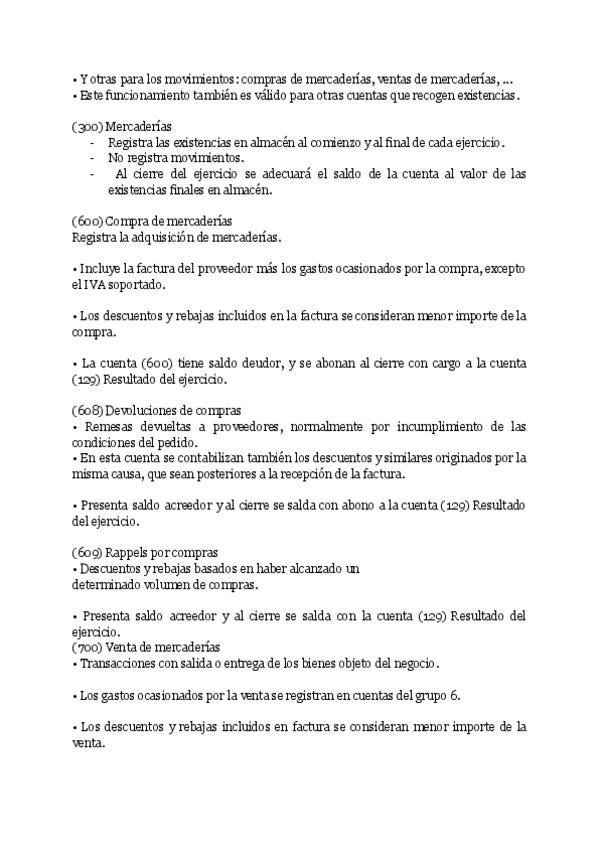 • Y otras para los movimientos: compras de mercaderías, ventas de mercaderías, ...
• Este funcionamiento también es válido para otras cuentas que recogen existencias.

(300) Mercaderías
- Registra las existencias en almacén al comienzo y al final de cada ejercicio.
- No registra movimientos.
- Al cierre del ejercicio se adecuará el saldo de la cuenta al valor de las existencias finales en almacén.

(600) Compra de mercaderías
Registra la adquisición de mercaderías.

• Incluye la factura del proveedor más los gastos ocasionados por la compra, excepto el IVA soportado.

• Los descuentos y rebajas incluidos en la factura se consideran menor importe de la compra.

• La cuenta (600) tiene saldo deudor, y se abonan al cierre con cargo a la cuenta (129) Resultado del ejercicio.

(608) Devoluciones de compras
• Remesas devueltas a proveedores, normalmente por incumplimiento de las condiciones del pedido.
• En esta cuenta se contabilizan también los descuentos y similares originados por la misma causa, que sean posteriores a la recepción de la factura.

• Presenta saldo acreedor y al cierre se salda con abono a la cuenta (129) Resultado del ejercicio.

(609) Rappels por compras
• Descuentos y rebajas basados en haber alcanzado un determinado volumen de compras.

• Presenta saldo acreedor y al cierre se salda con la cuenta (129) Resultado del ejercicio.
(700) Venta de mercaderías
• Transacciones con salida o entrega de los bienes objeto del negocio.

• Los gastos ocasionados por la venta se registran en cuentas del grupo 6.

• Los descuentos y rebajas incluidos en factura se consideran menor importe de la venta.